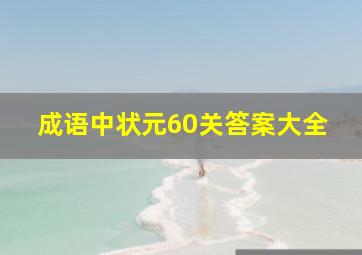 成语中状元60关答案大全